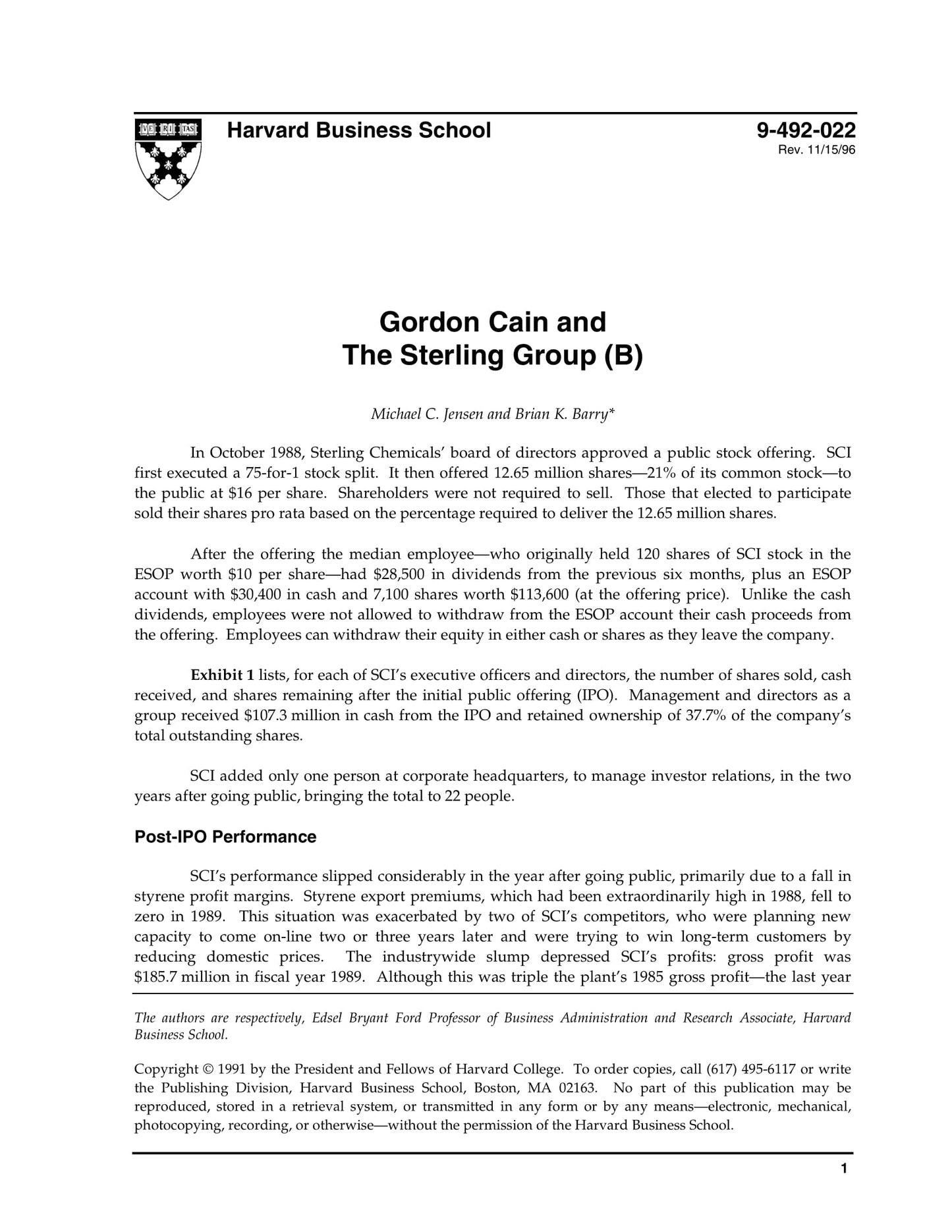 VE RI TAS

Harvard Business School

9-492-022
Rev. 11/15/96

Gordon Cain and
The Sterling Group (B)

Michael C. Jensen and Brian K. Barry*

In October 1988, Sterling Chemicals' board of directors approved a public stock offering. SCI first executed a 75-for-1 stock split. It then offered 12.65 million shares—21% of its common stock—to the public at \$16 per share. Shareholders were not required to sell. Those that elected to participate sold their shares pro rata based on the percentage required to deliver the 12.65 million shares.

After the offering the median employee—who originally held 120 shares of SCI stock in the ESOP worth \$10 per share—had \$28,500 in dividends from the previous six months, plus an ESOP account with \$30,400 in cash and 7,100 shares worth \$113,600 (at the offering price). Unlike the cash dividends, employees were not allowed to withdraw from the ESOP account their cash proceeds from the offering. Employees can withdraw their equity in either cash or shares as they leave the company.

Exhibit 1 lists, for each of SCI's executive officers and directors, the number of shares sold, cash received, and shares remaining after the initial public offering (IPO). Management and directors as a group received \$107.3 million in cash from the IPO and retained ownership of 37.7% of the company's total outstanding shares.

SCI added only one person at corporate headquarters, to manage investor relations, in the two years after going public, bringing the total to 22 people.

Post-IPO Performance

SCI's performance slipped considerably in the year after going public, primarily due to a fall in styrene profit margins. Styrene export premiums, which had been extraordinarily high in 1988, fell to zero in 1989. This situation was exacerbated by two of SCI's competitors, who were planning new capacity to come on-line two or three years later and were trying to win long-term customers by reducing domestic prices. The industrywide slump depressed SCI's profits: gross profit was \$185.7 million in fiscal year 1989. Although this was triple the plant's 1985 gross profit—the last year

The authors are respectively, Edsel Bryant Ford Professor of Business Administration and Research Associate, Harvard Business School.

Copyright © 1991 by the President and Fellows of Harvard College. To order copies, call (617) 495-6117 or write the Publishing Division, Harvard Business School, Boston, MA 02163. No part of this publication may be reproduced, stored in a retrieval system, or transmitted in any form or by any means—electronic, mechanical, photocopying, recording, or otherwise—without the permission of the Harvard Business School.

1